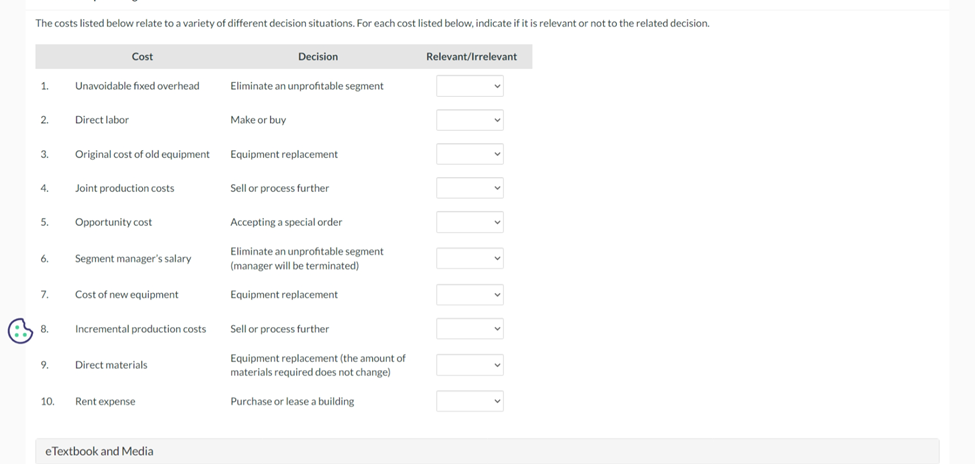 The costs listed below relate to a variety of different decision situations. For each cost listed below, indicate if it is relevant or not to the related decision.

| | Cost | Decision | Relevant/Irrelevant |
|---|---|---|---|
| 1. | Unavoidable fixed overhead | Eliminate an unprofitable segment | |
| 2. | Direct labor | Make or buy | |
| 3. | Original cost of old equipment | Equipment replacement | |
| 4. | Joint production costs | Sell or process further | |
| 5. | Opportunity cost | Accepting a special order | |
| 6. | Segment manager's salary | Eliminate an unprofitable segment (manager will be terminated) | |
| 7. | Cost of new equipment | Equipment replacement | |
| 8. | Incremental production costs | Sell or process further | |
| 9. | Direct materials | Equipment replacement (the amount of materials required does not change) | |
| 10. | Rent expense | Purchase or lease a building | |

eTextbook and Media